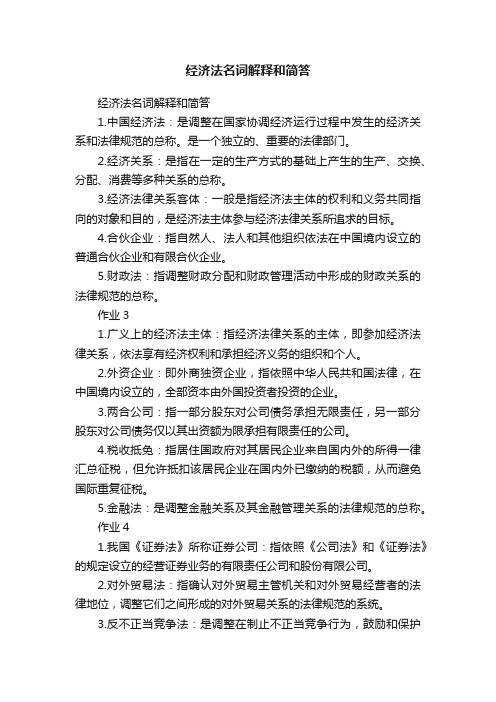 经济法名词解释和简答

经济法名词解释和简答

1.中国经济法：是调整在国家协调经济运行过程中发生的经济关系和法律规范的总称。是一个独立的、重要的法律部门。

2.经济关系：是指在一定的生产方式的基础上产生的生产、交换、分配、消费等多种关系的总称。

3.经济法律关系客体：一般是指经济法主体的权利和义务共同指向的对象和目的，是经济法主体参与经济法律关系所追求的目标。

4.合伙企业：指自然人、法人和其他组织依法在中国境内设立的普通合伙企业和有限合伙企业。

5.财政法：指调整财政分配和财政管理活动中形成的财政关系的法律规范的总称。

作业 3

1.广义上的经济法主体：指经济法律关系的主体，即参加经济法律关系，依法享有经济权利和承担经济义务的组织和个人。

2.外资企业：即外商独资企业，指依照中华人民共和国法律，在中国境内设立的，全部资本由外国投资者投资的企业。

3.两合公司：指一部分股东对公司债务承担无限责任，另一部分股东对公司债务仅以其出资额为限承担有限责任的公司。

4.税收抵免：指居住国政府对其居民企业来自国内外的所得一律汇总征税，但允许抵扣该居民企业在国内外已缴纳的税额，从而避免国际重复征税。

5.金融法：是调整金融关系及其金融管理关系的法律规范的总称。

作业 4

1.我国《证券法》所称证券公司：指依照《公司法》和《证券法》的规定设立的经营证券业务的有限责任公司和股份有限公司。

2.对外贸易法：指确认对外贸易主管机关和对外贸易经营者的法律地位，调整它们之间形成的对外贸易关系的法律规范的系统。

3.反不正当竞争法：是调整在制止不正当竞争行为，鼓励和保护